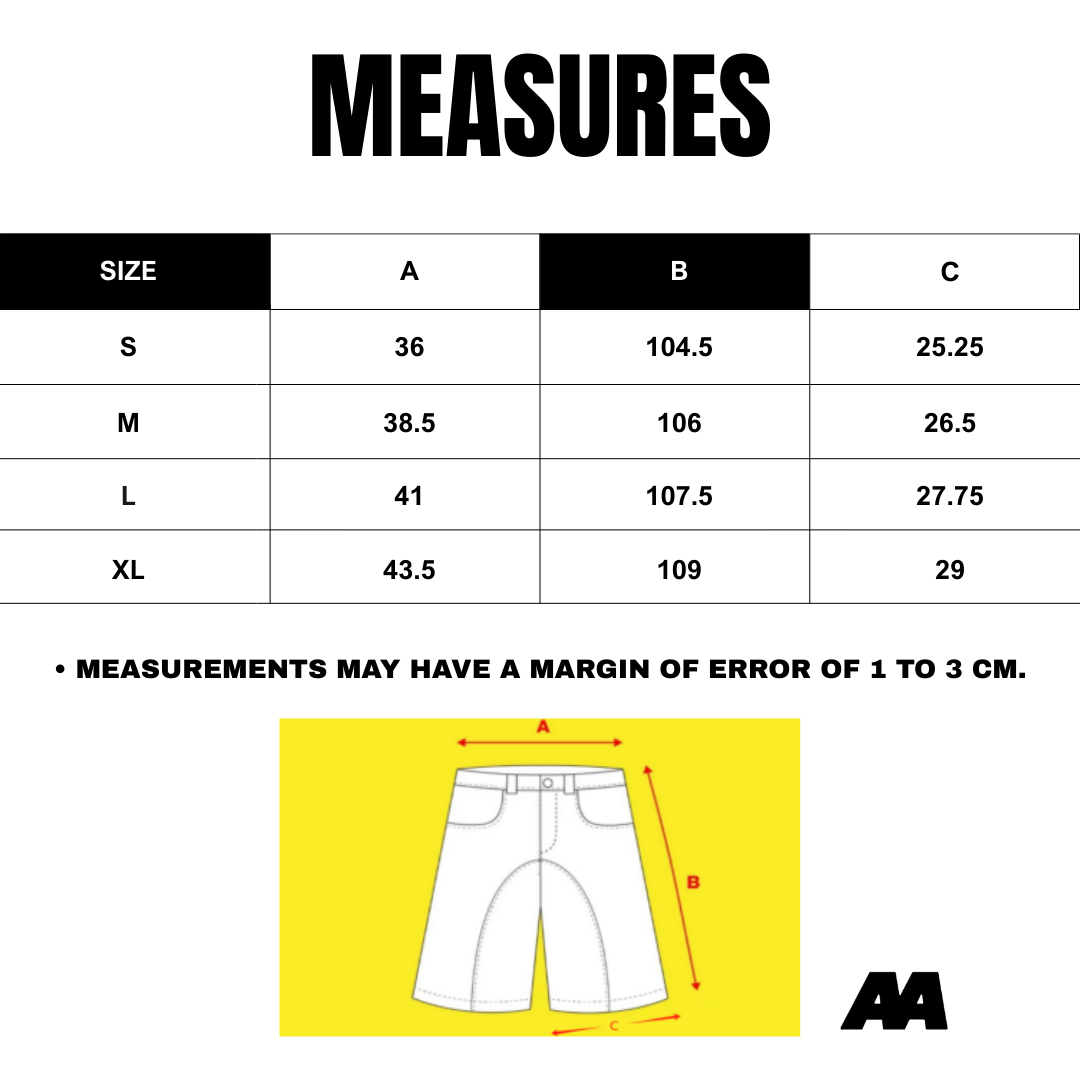 MEASURES

| SIZE | A | B | C |
|---|---|---|---|
| S | 36 | 104.5 | 25.25 |
| M | 38.5 | 106 | 26.5 |
| L | 41 | 107.5 | 27.75 |
| XL | 43.5 | 109 | 29 |

• MEASUREMENTS MAY HAVE A MARGIN OF ERROR OF 1 TO 3 CM.

A

B

C

AA